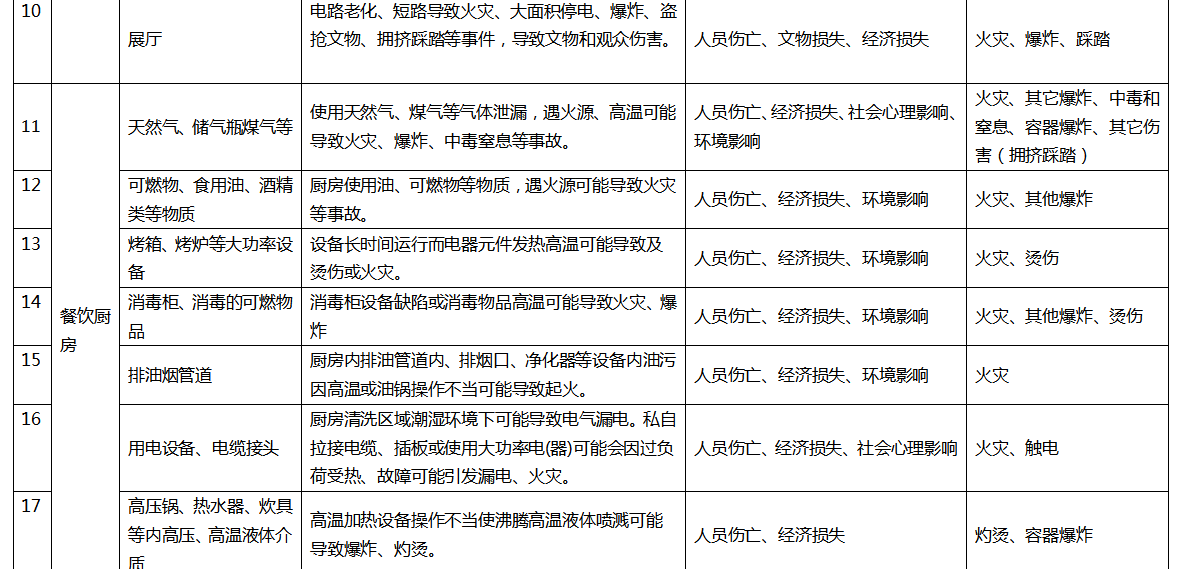 | 10 |  | 展厅 | 电路老化、短路导致火灾、大面积停电、爆炸、盗抢文物、拥挤踩踏等事件，导致文物和观众伤害。 | 人员伤亡、文物损失、经济损失 | 火灾、爆炸、踩踏 |
|---|---|---|---|---|---|
| 11 | 餐饮厨房 | 天然气、储气瓶煤气等 | 使用天然气、煤气等气体泄漏，遇火源、高温可能导致火灾、爆炸、中毒窒息等事故。 | 人员伤亡、经济损失、社会心理影响、环境影响 | 火灾、其它爆炸、中毒和窒息、容器爆炸、其它伤害（拥挤踩踏） |
| 12 |  | 可燃物、食用油、酒精类等物质 | 厨房使用油、可燃物等物质，遇火源可能导致火灾等事故。 | 人员伤亡、经济损失、环境影响 | 火灾、其他爆炸 |
| 13 |  | 烤箱、烤炉等大功率设备 | 设备长时间运行而电器元件发热高温可能导致及烫伤或火灾。 | 人员伤亡、经济损失、环境影响 | 火灾、烫伤 |
| 14 |  | 消毒柜、消毒的可燃物品 | 消毒柜设备缺陷或消毒物品高温可能导致火灾、爆炸 | 人员伤亡、经济损失、环境影响 | 火灾、其他爆炸、烫伤 |
| 15 |  | 排油烟管道 | 厨房内排油管道内、排烟口、净化器等设备内油污因高温或油锅操作不当可能导致起火。 | 人员伤亡、经济损失、环境影响 | 火灾 |
| 16 |  | 用电设备、电缆接头 | 厨房清洗区域潮湿环境下可能导致电气漏电。私自拉接电缆、插板或使用大功率电(器)可能会因过负荷受热、故障可能引发漏电、火灾。 | 人员伤亡、经济损失、社会心理影响 | 火灾、触电 |
| 17 |  | 高压锅、热水器、炊具等内高压、高温液体介质 | 高温加热设备操作不当使沸腾高温液体喷溅可能导致爆炸、灼烫。 | 人员伤亡、经济损失 | 灼烫、容器爆炸 |